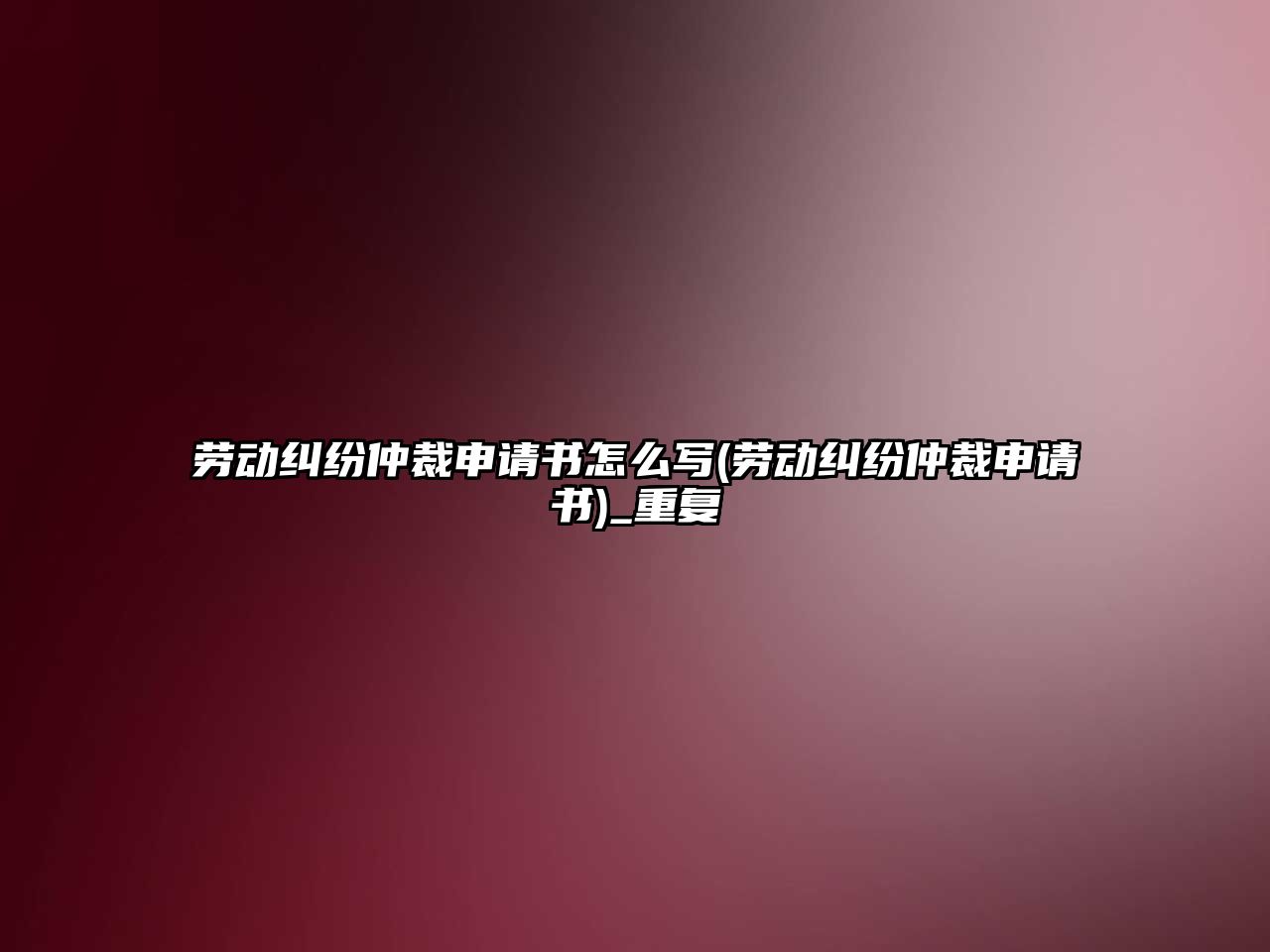 劳动纠纷仲裁申请书怎么写(劳动纠纷仲裁申请书)_重复